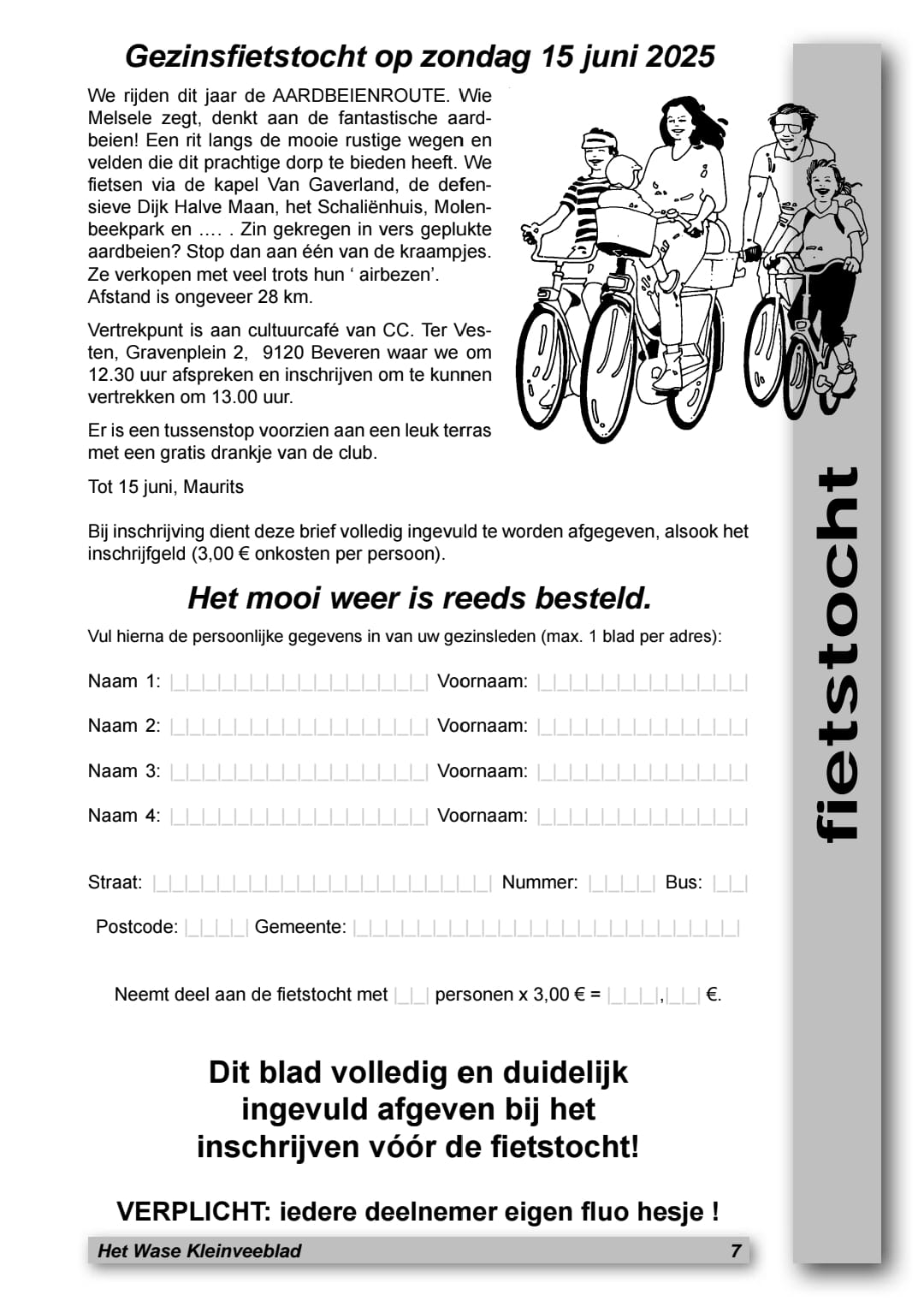 Gezinsfietstocht op zondag 15 juni 2025

We rijden dit jaar de AARDBEIENROUTE. Wie Melsele zegt, denkt aan de fantastische aardbeien! Een rit langs de mooie rustige wegen en velden die dit prachtige dorp te bieden heeft. We fietsen via de kapel Van Gaverland, de defensieve Dijk Halve Maan, het Schaliënhuis, Molenbeekpark en …. . Zin gekregen in vers geplukte aardbeien? Stop dan aan één van de kraampjes. Ze verkopen met veel trots hun ‘ airbezen’. Afstand is ongeveer 28 km.

Vertrekpunt is aan cultuurcafé van CC. Ter Vesten, Gravenplein 2, 9120 Beveren waar we om 12.30 uur afspreken en inschrijven om te kunnen vertrekken om 13.00 uur.

Er is een tussenstop voorzien aan een leuk terras met een gratis drankje van de club.

Tot 15 juni, Maurits

Bij inschrijving dient deze brief volledig ingevuld te worden afgegeven, alsook het inschrijfgeld (3,00 € onkosten per persoon).

Het mooi weer is reeds besteld.

Vul hierna de persoonlijke gegevens in van uw gezinsleden (max. 1 blad per adres):

Naam 1: Voornaam:

Naam 2: Voornaam:

Naam 3: Voornaam:

Naam 4: Voornaam:

Straat: Nummer: Bus:

Postcode: Gemeente:

Neemt deel aan de fietstocht met personen x 3,00 € = , €.

Dit blad volledig en duidelijk ingevuld afgeven bij het inschrijven vóór de fietstocht!

VERPLICHT: iedere deelnemer eigen fluo hesje !

Het Wase Kleinveeblad 7

fietstocht